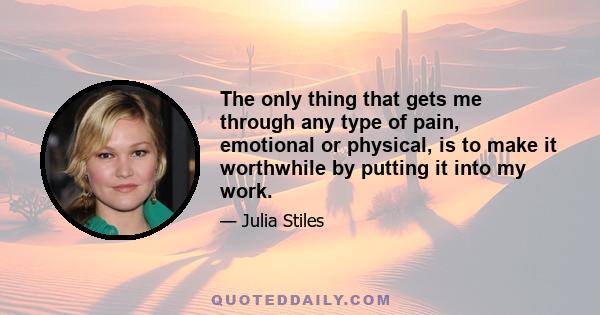 The only thing that gets me through any type of pain, emotional or physical, is to make it worthwhile by putting it into my work.

— Julia Stiles

QUOTEDDAILY.COM